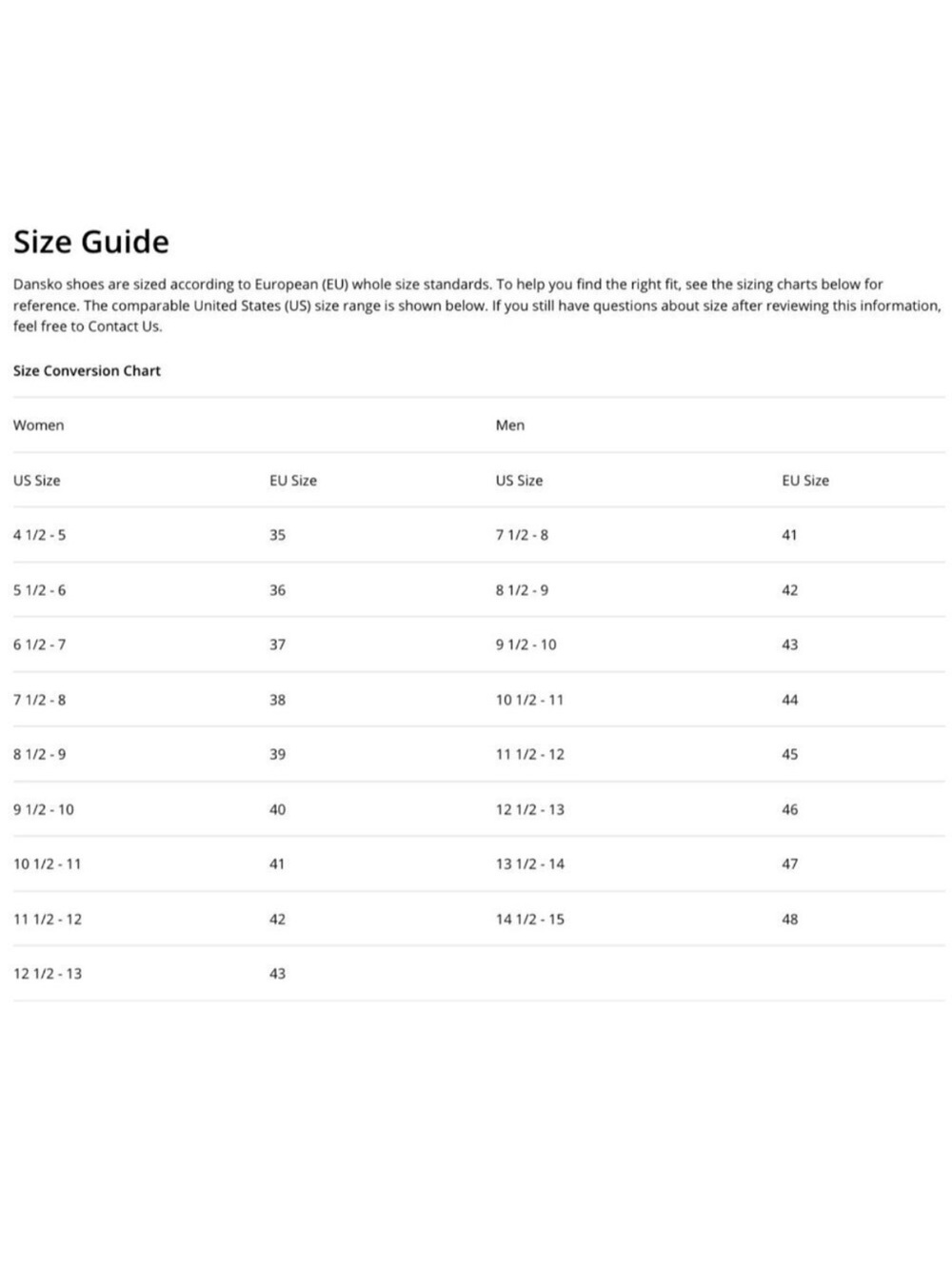 Size Guide

Dansko shoes are sized according to European (EU) whole size standards. To help you find the right fit, see the sizing charts below for reference. The comparable United States (US) size range is shown below. If you still have questions about size after reviewing this information, feel free to Contact Us.

Size Conversion Chart

| Women | | Men | |
|---|---|---|---|
| US Size | EU Size | US Size | EU Size |
| 4 1/2 - 5 | 35 | 7 1/2 - 8 | 41 |
| 5 1/2 - 6 | 36 | 8 1/2 - 9 | 42 |
| 6 1/2 - 7 | 37 | 9 1/2 - 10 | 43 |
| 7 1/2 - 8 | 38 | 10 1/2 - 11 | 44 |
| 8 1/2 - 9 | 39 | 11 1/2 - 12 | 45 |
| 9 1/2 - 10 | 40 | 12 1/2 - 13 | 46 |
| 10 1/2 - 11 | 41 | 13 1/2 - 14 | 47 |
| 11 1/2 - 12 | 42 | 14 1/2 - 15 | 48 |
| 12 1/2 - 13 | 43 | | |